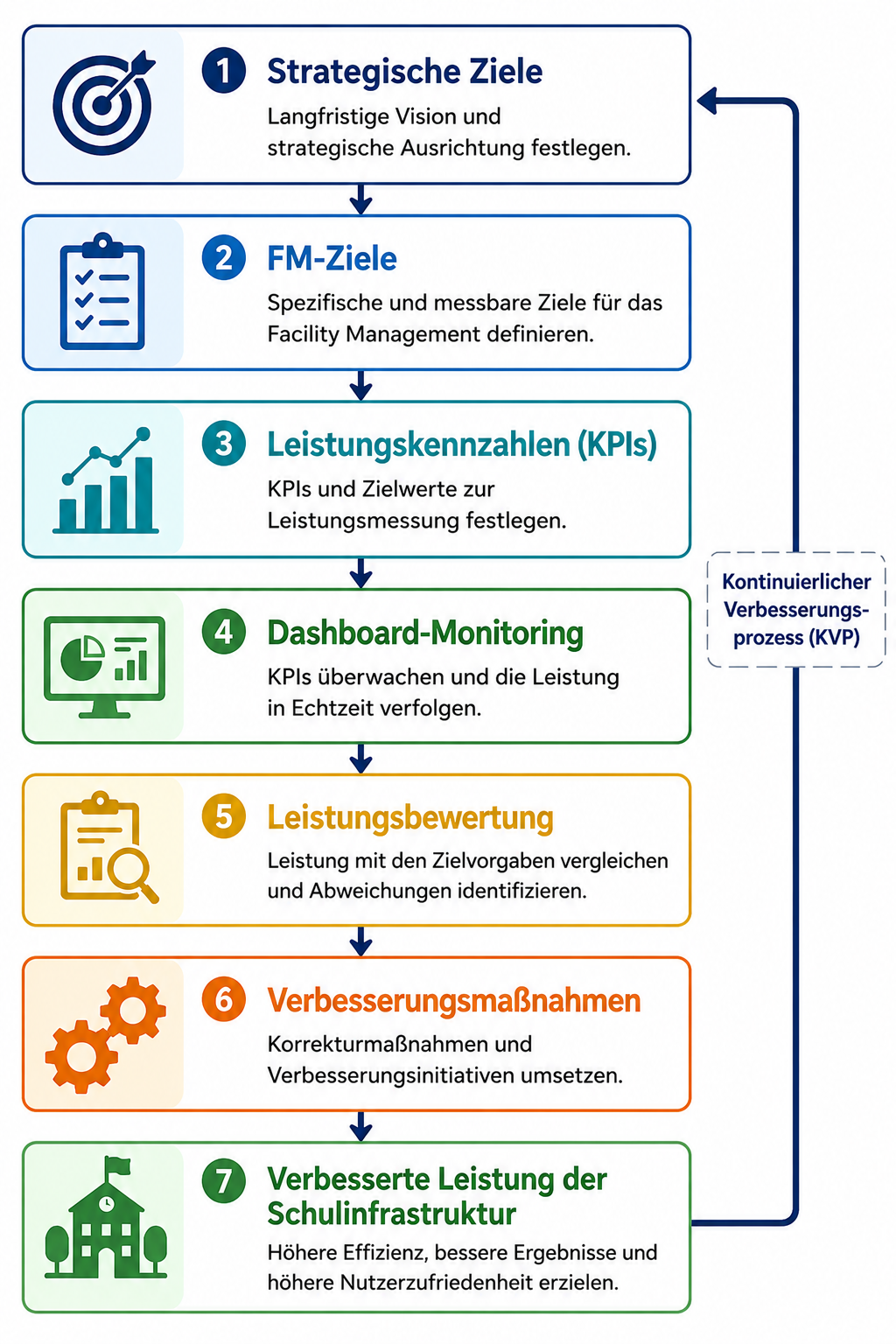 1 Strategische Ziele
Langfristige Vision und strategische Ausrichtung festlegen.

2 FM-Ziele
Spezifische und messbare Ziele für das Facility Management definieren.

3 Leistungskennzahlen (KPIs)
KPIs und Zielwerte zur Leistungsmessung festlegen.

4 Dashboard-Monitoring
KPIs überwachen und die Leistung in Echtzeit verfolgen.

5 Leistungsbewertung
Leistung mit den Zielvorgaben vergleichen und Abweichungen identifizieren.

6 Verbesserungsmaßnahmen
Korrekturmaßnahmen und Verbesserungsinitiativen umsetzen.

7 Verbesserte Leistung der Schulinfrastruktur
Höhere Effizienz, bessere Ergebnisse und höhere Nutzerzufriedenheit erzielen.

Kontinuierlicher Verbesserungsprozess (KVP)